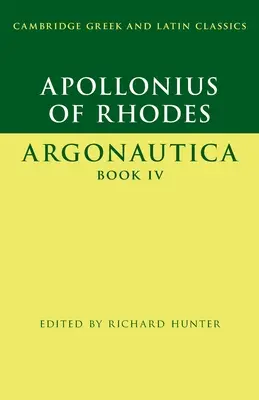 CAMBRIDGE GREEK AND LATIN CLASSICS

APOLLONIUS OF RHODES

ARGONAUTICA
BOOK IV

EDITED BY RICHARD HUNTER